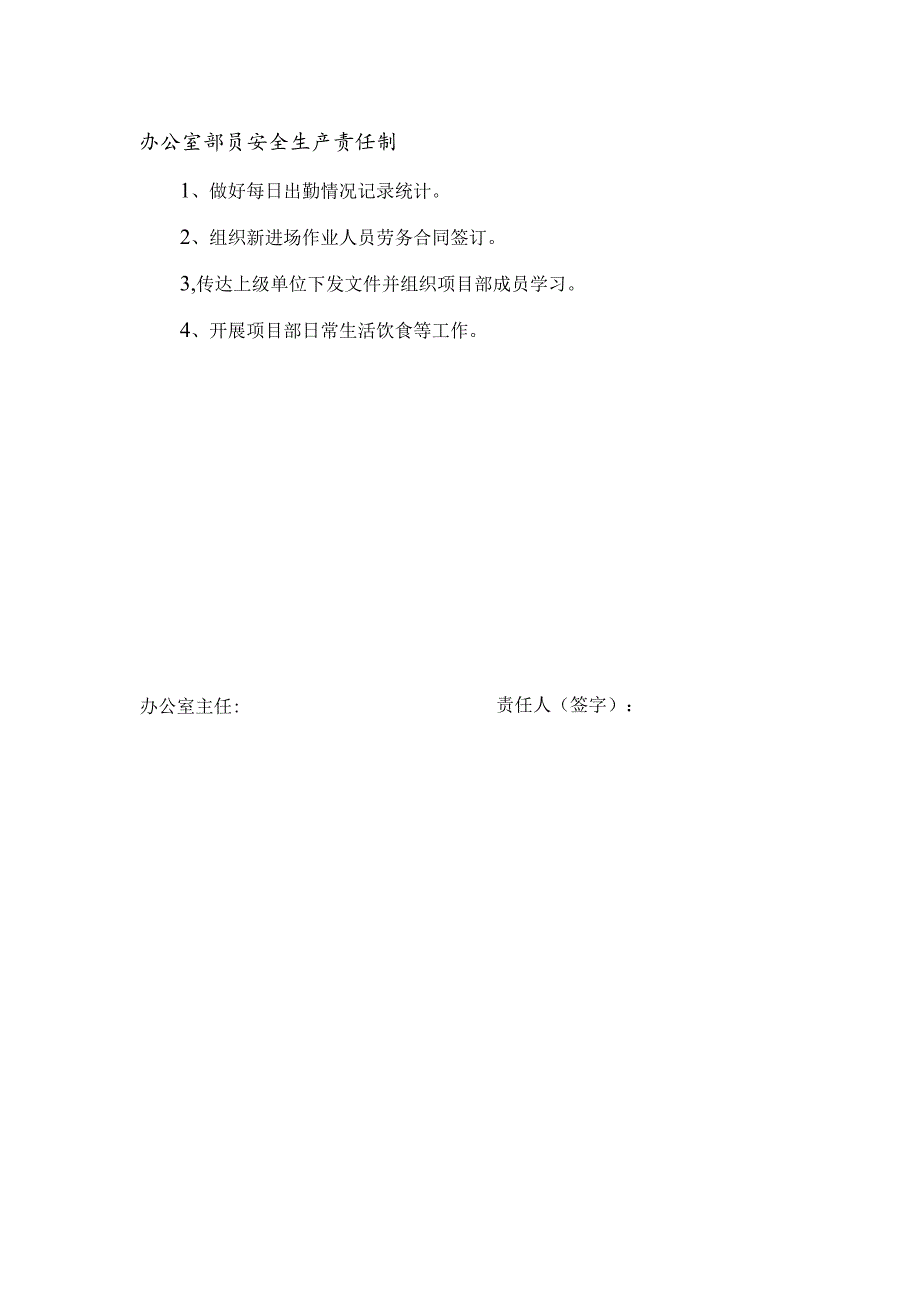 办公室部员安全生产责任制

1、做好每日出勤情况记录统计。

2、组织新进场作业人员劳务合同签订。

3,传达上级单位下发文件并组织项目部成员学习。

4、开展项目部日常生活饮食等工作。

办公室主任:

责任人（签字）：